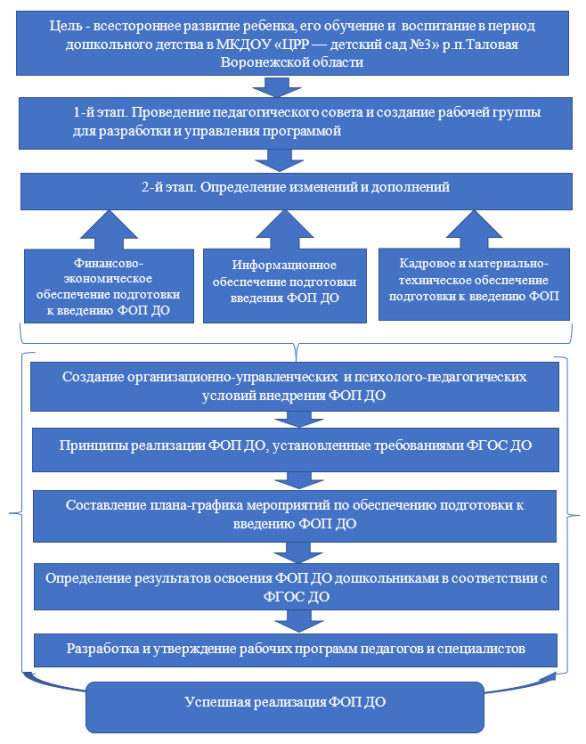 Цель - всестороннее развитие ребенка, его обучение и воспитание в период дошкольного детства в МКДОУ «ЦРР — детский сад №3» р.п.Таловая Воронежской области

1-й этап. Проведение педагогического совета и создание рабочей группы для разработки и управления программой

2-й этап. Определение изменений и дополнений

Финансово-экономическое обеспечение подготовки к введению ФОП ДО

Информационное обеспечение подготовки введения ФОП ДО

Кадровое и материально-техническое обеспечение подготовки к введению ФОП

Создание организационно-управленческих и психолого-педагогических условий внедрения ФОП ДО

Принципы реализации ФОП ДО, установленные требованиями ФГОС ДО

Составление плана-графика мероприятий по обеспечению подготовки к введению ФОП ДО

Определение результатов освоения ФОП ДО дошкольниками в соответствии с ФГОС ДО

Разработка и утверждение рабочих программ педагогов и специалистов

Успешная реализация ФОП ДО